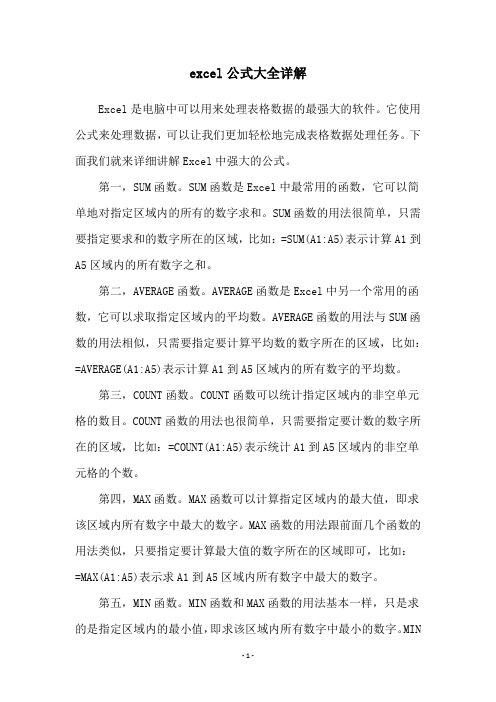 excel 公式大全详解

Excel 是电脑中可以用来处理表格数据的最强大的软件。它使用公式来处理数据，可以让我们更加轻松地完成表格数据处理任务。下面我们就来详细讲解 Excel 中强大的公式。

第一，SUM 函数。SUM 函数是 Excel 中最常用的函数，它可以简单地对指定区域内的所有的数字求和。SUM 函数的用法很简单，只需要指定要求和的数字所在的区域，比如：=SUM(A1:A5)表示计算 A1 到 A5 区域内的所有数字之和。

第二，AVERAGE 函数。AVERAGE 函数是 Excel 中另一个常用的函数，它可以求取指定区域内的平均数。AVERAGE 函数的用法与 SUM 函数的用法相似，只需要指定要计算平均数的数字所在的区域，比如：=AVERAGE(A1:A5)表示计算 A1 到 A5 区域内的所有数字的平均数。

第三，COUNT 函数。COUNT 函数可以统计指定区域内的非空单元格的数目。COUNT 函数的用法也很简单，只需要指定要计数的数字所在的区域，比如：=COUNT(A1:A5)表示统计 A1 到 A5 区域内的非空单元格的个数。

第四，MAX 函数。MAX 函数可以计算指定区域内的最大值，即求该区域内所有数字中最大的数字。MAX 函数的用法跟前面几个函数的用法类似，只要指定要计算最大值的数字所在的区域即可，比如：=MAX(A1:A5)表示求 A1 到 A5 区域内所有数字中最大的数字。

第五，MIN 函数。MIN 函数和 MAX 函数的用法基本一样，只是求的是指定区域内的最小值，即求该区域内所有数字中最小的数字。MIN

- 1 -